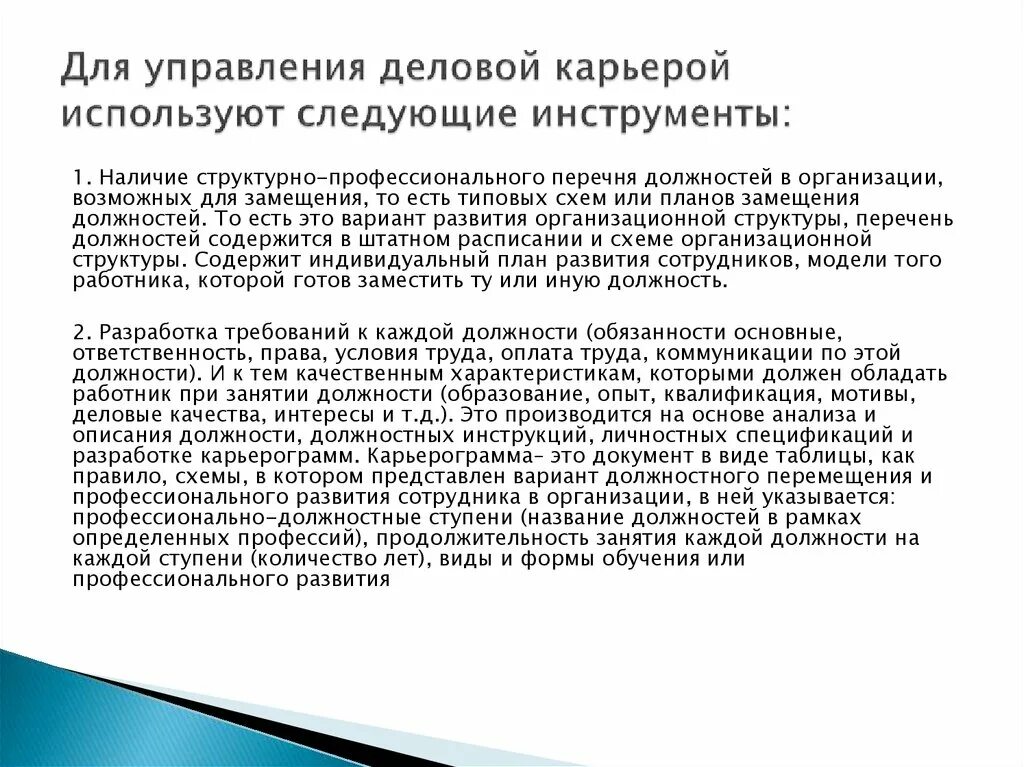 Для управления деловой карьерой используют следующие инструменты:

1. Наличие структурно-профессионального перечня должностей в организации, возможных для замещения, то есть типовых схем или планов замещения должностей. То есть это вариант развития организационной структуры, перечень должностей содержится в штатном расписании и схеме организационной структуры. Содержит индивидуальный план развития сотрудников, модели того работника, которой готов заместить ту или иную должность.

2. Разработка требований к каждой должности (обязанности основные, ответственность, права, условия труда, оплата труда, коммуникации по этой должности). И к тем качественным характеристикам, которыми должен обладать работник при занятии должности (образование, опыт, квалификация, мотивы, деловые качества, интересы и т.д.). Это производится на основе анализа и описания должности, должностных инструкций, личностных спецификаций и разработке карьерограмм. Карьерограмма- это документ в виде таблицы, как правило, схемы, в котором представлен вариант должностного перемещения и профессионального развития сотрудника в организации, в ней указывается: профессионально-должностные ступени (название должностей в рамках определенных профессий), продолжительность занятия каждой должности на каждой ступени (количество лет), виды и формы обучения или профессионального развития